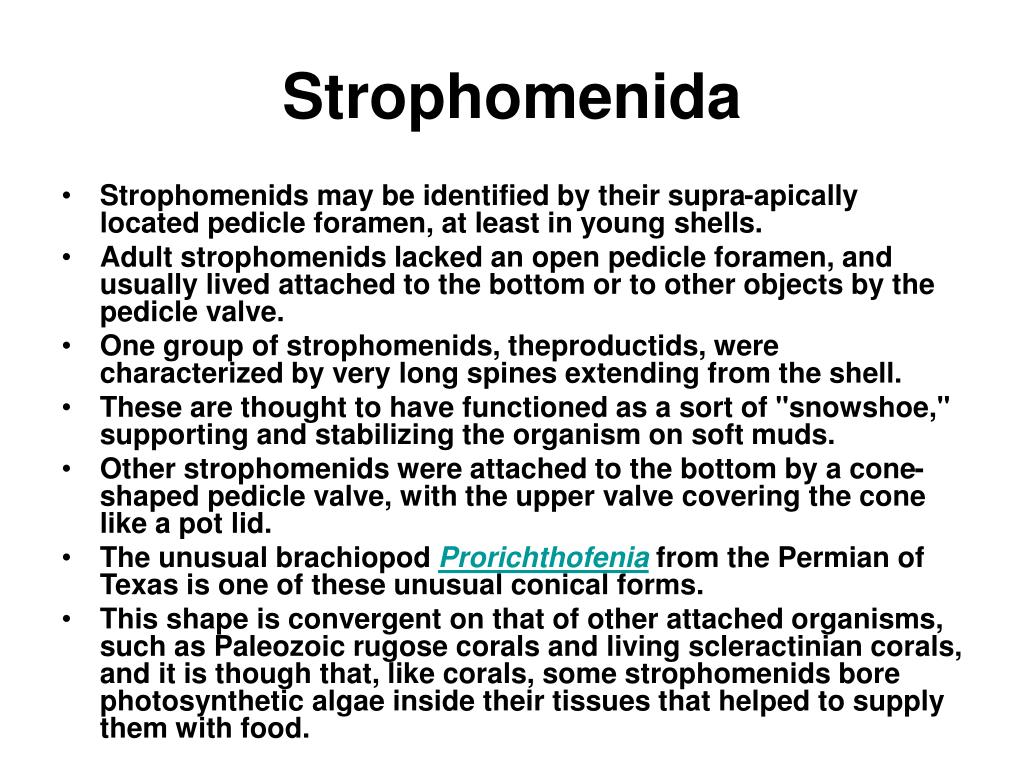 Strophomenida

• Strophomenids may be identified by their supra-apically located pedicle foramen, at least in young shells.
• Adult strophomenids lacked an open pedicle foramen, and usually lived attached to the bottom or to other objects by the pedicle valve.
• One group of strophomenids, theproductids, were characterized by very long spines extending from the shell.
• These are thought to have functioned as a sort of "snowshoe," supporting and stabilizing the organism on soft muds.
• Other strophomenids were attached to the bottom by a cone-shaped pedicle valve, with the upper valve covering the cone like a pot lid.
• The unusual brachiopod Prorichthofenia from the Permian of Texas is one of these unusual conical forms.
• This shape is convergent on that of other attached organisms, such as Paleozoic rugose corals and living scleractinian corals, and it is though that, like corals, some strophomenids bore photosynthetic algae inside their tissues that helped to supply them with food.